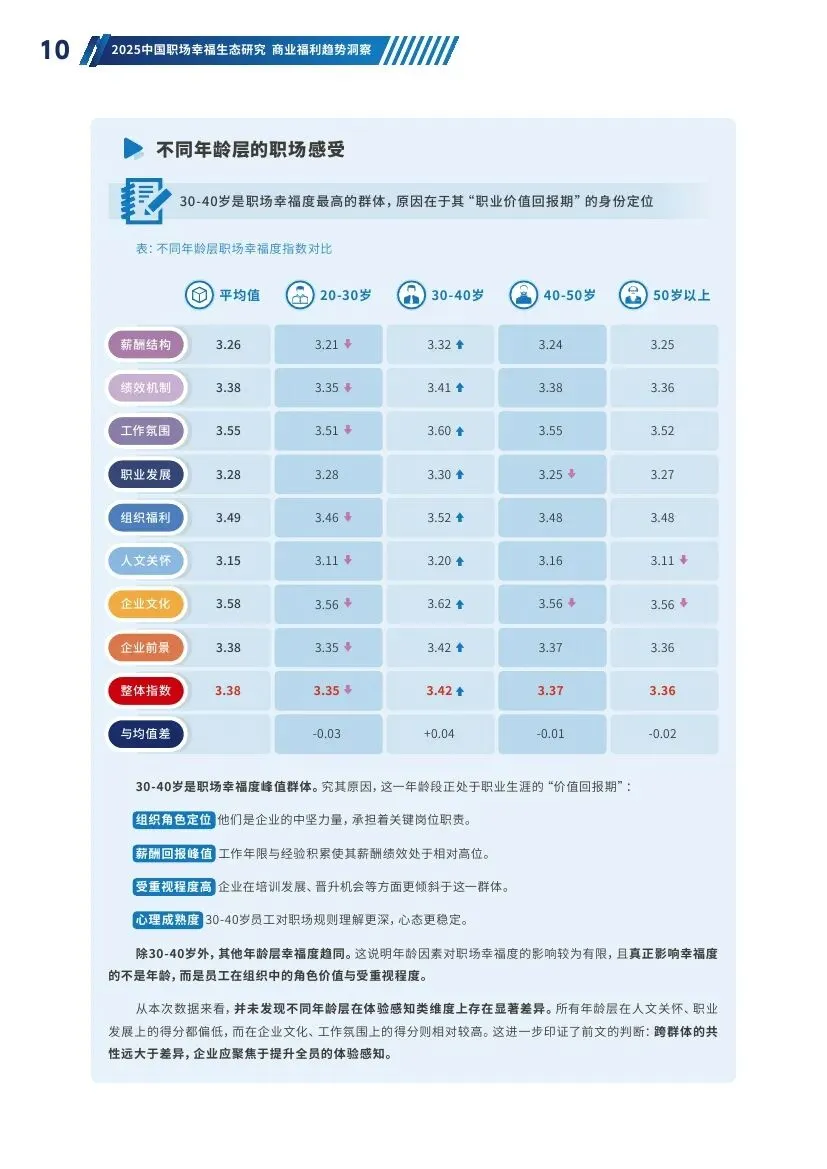 10 2025中国职场幸福生态研究 商业福利趋势洞察

不同年龄层的职场感受

30-40岁是职场幸福度最高的群体，原因在于其“职业价值回报期”的身份定位

表：不同年龄层职场幸福度指数对比

| | 平均值 | 20-30岁 | 30-40岁 | 40-50岁 | 50岁以上 |
|---|---|---|---|---|---|
| 薪酬结构 | 3.26 | 3.21 ↓ | 3.32 ↑ | 3.24 | 3.25 |
| 绩效机制 | 3.38 | 3.35 ↓ | 3.41 ↑ | 3.38 | 3.36 |
| 工作氛围 | 3.55 | 3.51 ↓ | 3.60 ↑ | 3.55 | 3.52 |
| 职业发展 | 3.28 | 3.28 | 3.30 ↑ | 3.25 ↓ | 3.27 |
| 组织福利 | 3.49 | 3.46 ↓ | 3.52 ↑ | 3.48 | 3.48 |
| 人文关怀 | 3.15 | 3.11 ↓ | 3.20 ↑ | 3.16 | 3.11 ↓ |
| 企业文化 | 3.58 | 3.56 ↓ | 3.62 ↑ | 3.56 ↓ | 3.56 ↓ |
| 企业前景 | 3.38 | 3.35 ↓ | 3.42 ↑ | 3.37 | 3.36 |
| 整体指数 | 3.38 | 3.35 ↓ | 3.42 ↑ | 3.37 | 3.36 |
| 与均值差 | | -0.03 | +0.04 | -0.01 | -0.02 |

30-40岁是职场幸福度峰值群体。究其原因，这一年龄段正处于职业生涯的“价值回报期”：

组织角色定位 他们是企业的中坚力量，承担着关键岗位职责。

薪酬回报峰值 工作年限与经验积累使其薪酬绩效处于相对高位。

受重视程度高 企业在培训发展、晋升机会等方面更倾斜于这一群体。

心理成熟度 30-40岁员工对职场规则理解更深，心态更稳定。

除30-40岁外，其他年龄层幸福度趋同。这说明年龄因素对职场幸福度的影响较为有限，且真正影响幸福度的不是年龄，而是员工在组织中的角色价值与受重视程度。

从本次数据来看，并未发现不同年龄层在体验感知类维度上存在显著差异。所有年龄层在人文关怀、职业发展上的得分都偏低，而在企业文化、工作氛围上的得分则相对较高。这进一步印证了前文的判断：跨群体的共性远大于差异，企业应聚焦于提升全员的体验感知。